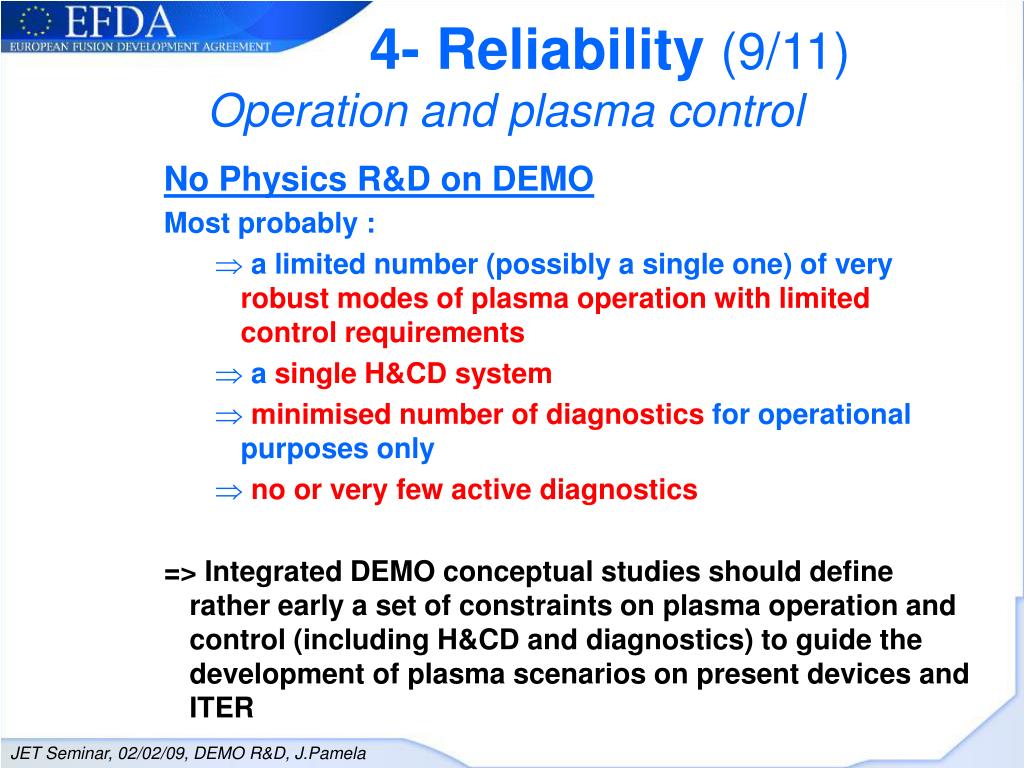 EFDA
EUROPEAN FUSION DEVELOPMENT AGREEMENT

4- Reliability (9/11)
Operation and plasma control

No Physics R&D on DEMO
Most probably :
$\Rightarrow$ a limited number (possibly a single one) of very robust modes of plasma operation with limited control requirements
$\Rightarrow$ a single H&CD system
$\Rightarrow$ minimised number of diagnostics for operational purposes only
$\Rightarrow$ no or very few active diagnostics

=> Integrated DEMO conceptual studies should define rather early a set of constraints on plasma operation and control (including H&CD and diagnostics) to guide the development of plasma scenarios on present devices and ITER

JET Seminar, 02/02/09, DEMO R&D, J.Pamela